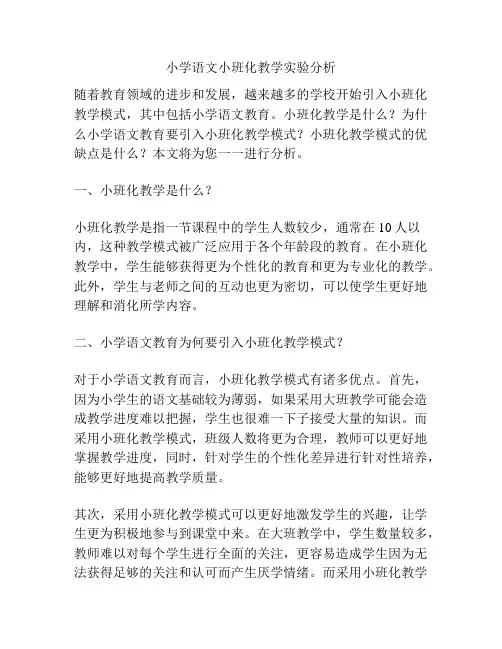 小学语文小班化教学实验分析

随着教育领域的进步和发展，越来越多的学校开始引入小班化教学模式，其中包括小学语文教育。小班化教学是什么？为什么小学语文教育要引入小班化教学模式？小班化教学模式的优缺点是什么？本文将为您一一进行分析。

一、小班化教学是什么？

小班化教学是指一节课程中的学生人数较少，通常在10人以内，这种教学模式被广泛应用于各个年龄段的教育。在小班化教学中，学生能够获得更为个性化的教育和更为专业化的教学。此外，学生与老师之间的互动也更为密切，可以使学生更好地理解和消化所学内容。

二、小学语文教育为何要引入小班化教学模式？

对于小学语文教育而言，小班化教学模式有诸多优点。首先，因为小学生的语文基础较为薄弱，如果采用大班教学可能会造成教学进度难以把握，学生也很难一下子接受大量的知识。而采用小班化教学模式，班级人数将更为合理，教师可以更好地掌握教学进度，同时，针对学生的个性化差异进行针对性培养，能够更好地提高教学质量。

其次，采用小班化教学模式可以更好地激发学生的兴趣，让学生更为积极地参与到课堂中来。在大班教学中，学生数量较多，教师难以对每个学生进行全面的关注，更容易造成学生因为无法获得足够的关注和认可而产生厌学情绪。而采用小班化教学